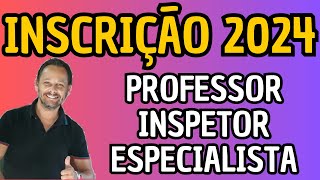 INSCRIÇÃO 2024

PROFESSOR
INSPETOR
ESPECIALISTA